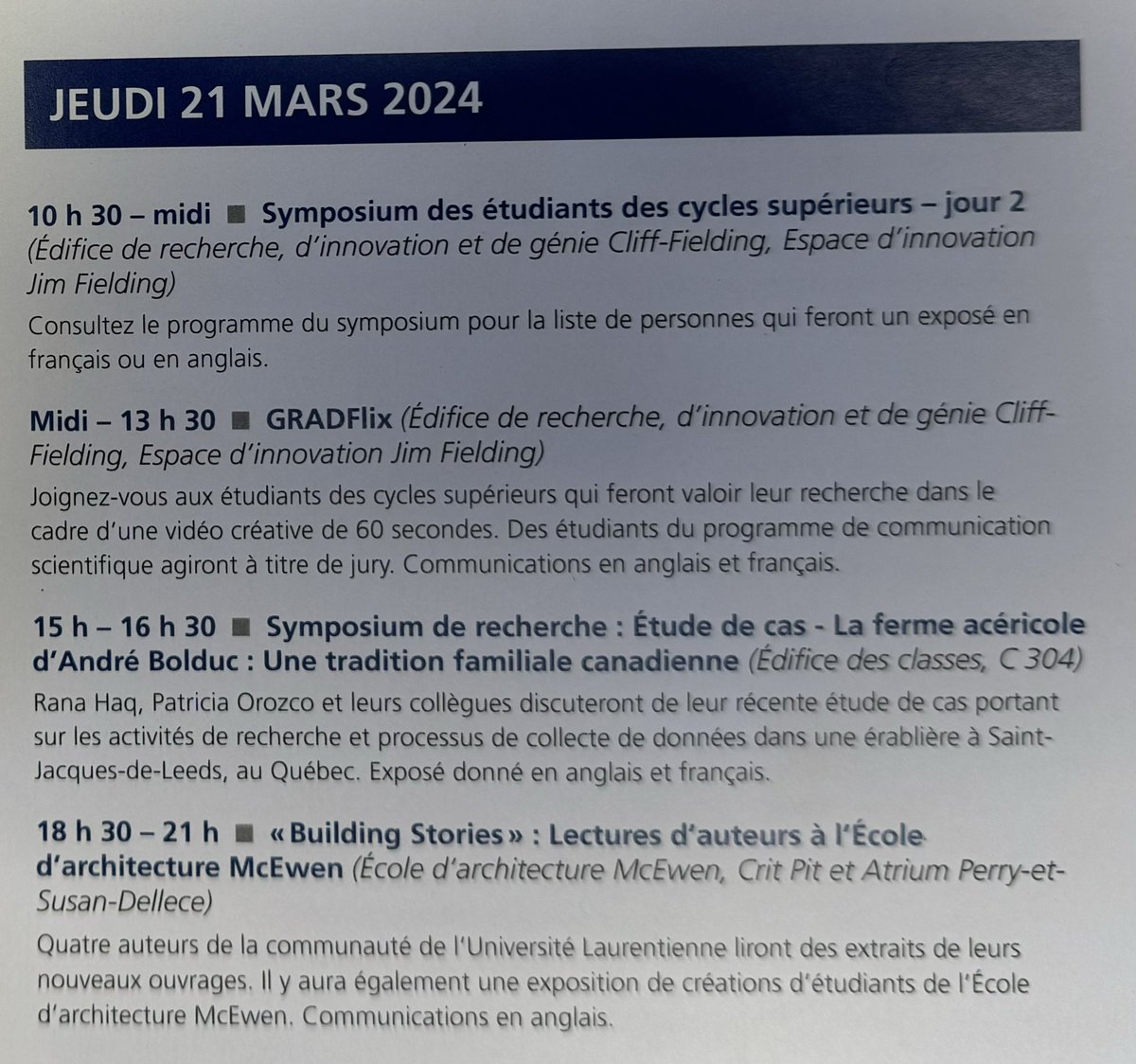 JEUDI 21 MARS 2024

10 h 30 – midi ■ Symposium des étudiants des cycles supérieurs – jour 2 (Édifice de recherche, d'innovation et de génie Cliff-Fielding, Espace d'innovation Jim Fielding)

Consultez le programme du symposium pour la liste de personnes qui feront un exposé en français ou en anglais.

Midi – 13 h 30 ■ GRADFlix (Édifice de recherche, d'innovation et de génie Cliff-Fielding, Espace d'innovation Jim Fielding)

Joignez-vous aux étudiants des cycles supérieurs qui feront valoir leur recherche dans le cadre d'une vidéo créative de 60 secondes. Des étudiants du programme de communication scientifique agiront à titre de jury. Communications en anglais et français.

15 h – 16 h 30 ■ Symposium de recherche : Étude de cas - La ferme acéricole d'André Bolduc : Une tradition familiale canadienne (Édifice des classes, C 304)

Rana Haq, Patricia Orozco et leurs collègues discuteront de leur récente étude de cas portant sur les activités de recherche et processus de collecte de données dans une érablière à Saint-Jacques-de-Leeds, au Québec. Exposé donné en anglais et français.

18 h 30 – 21 h ■ « Building Stories » : Lectures d'auteurs à l'École d'architecture McEwen (École d'architecture McEwen, Crit Pit et Atrium Perry-et-Susan-Dellece)

Quatre auteurs de la communauté de l'Université Laurentienne liront des extraits de leurs nouveaux ouvrages. Il y aura également une exposition de créations d'étudiants de l'École d'architecture McEwen. Communications en anglais.